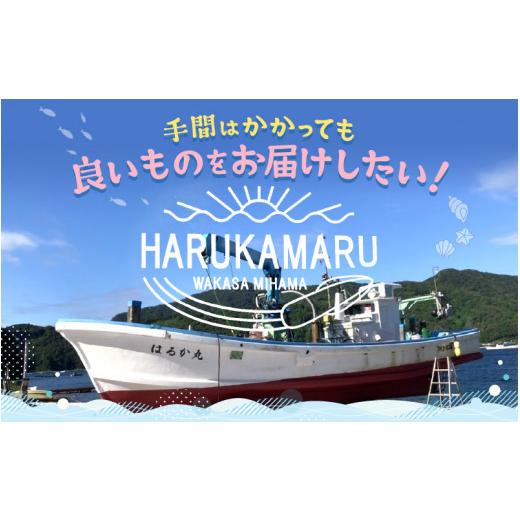 手間はかかっても
良いものをお届けしたい！

HARUKAMARU
WAKASA MIHAMA

はるか丸